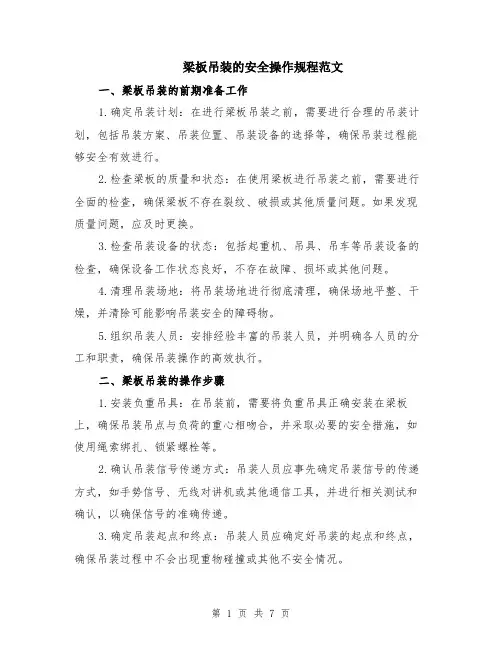 梁板吊装的安全操作规程范文

一、梁板吊装的前期准备工作

1.确定吊装计划：在进行梁板吊装之前，需要进行合理的吊装计划，包括吊装方案、吊装位置、吊装设备的选择等，确保吊装过程能够安全有效进行。

2.检查梁板的质量和状态：在使用梁板进行吊装之前，需要进行全面的检查，确保梁板不存在裂纹、破损或其他质量问题。如果发现质量问题，应及时更换。

3.检查吊装设备的状态：包括起重机、吊具、吊车等吊装设备的检查，确保设备工作状态良好，不存在故障、损坏或其他问题。

4.清理吊装场地：将吊装场地进行彻底清理，确保场地平整、干燥，并清除可能影响吊装安全的障碍物。

5.组织吊装人员：安排经验丰富的吊装人员，并明确各人员的分工和职责，确保吊装操作的高效执行。

二、梁板吊装的操作步骤

1.安装负重吊具：在吊装前，需要将负重吊具正确安装在梁板上，确保吊装吊点与负荷的重心相吻合，并采取必要的安全措施，如使用绳索绑扎、锁紧螺栓等。

2.确认吊装信号传递方式：吊装人员应事先确定吊装信号的传递方式，如手势信号、无线对讲机或其他通信工具，并进行相关测试和确认，以确保信号的准确传递。

3.确定吊装起点和终点：吊装人员应确定好吊装的起点和终点，确保吊装过程中不会出现重物碰撞或其他不安全情况。

第 1 页 共 7 页